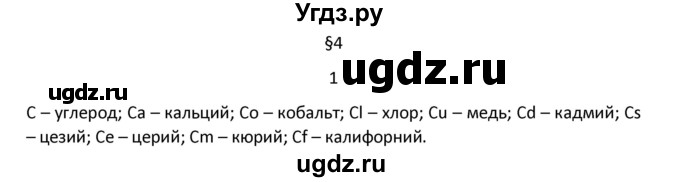 Угдз.ру

§4

1 ugdz.ru

ugdz.ru

C – углерод; Ca – кальций; Co – кобальт; Cl – хлор; Cu – медь; Cd – кадмий; Cs – цезий; Ce – церий; Cm – кюрий; Cf – калифорний.

ugdz.ru